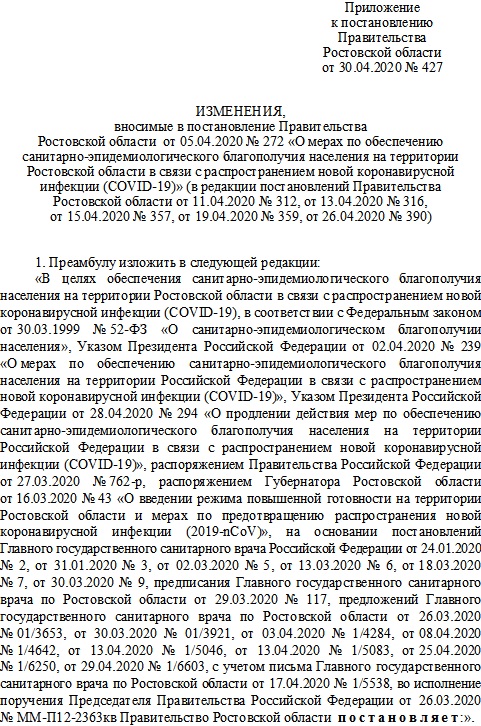 Приложение
к постановлению
Правительства
Ростовской области
от 30.04.2020 № 427

ИЗМЕНЕНИЯ,
вносимые в постановление Правительства
Ростовской области от 05.04.2020 № 272 «О мерах по обеспечению санитарно-эпидемиологического благополучия населения на территории Ростовской области в связи с распространением новой коронавирусной инфекции (COVID-19)» (в редакции постановлений Правительства Ростовской области от 11.04.2020 № 312, от 13.04.2020 № 316, от 15.04.2020 № 357, от 19.04.2020 № 359, от 26.04.2020 № 390)

1. Преамбулу изложить в следующей редакции:
«В целях обеспечения санитарно-эпидемиологического благополучия населения на территории Ростовской области в связи с распространением новой коронавирусной инфекции (COVID-19), в соответствии с Федеральным законом от 30.03.1999 № 52-ФЗ «О санитарно-эпидемиологическом благополучии населения», Указом Президента Российской Федерации от 02.04.2020 № 239 «О мерах по обеспечению санитарно-эпидемиологического благополучия населения на территории Российской Федерации в связи с распространением новой коронавирусной инфекции (COVID-19)», Указом Президента Российской Федерации от 28.04.2020 № 294 «О продлении действия мер по обеспечению санитарно-эпидемиологического благополучия населения на территории Российской Федерации в связи с распространением новой коронавирусной инфекции (COVID-19)», распоряжением Правительства Российской Федерации от 27.03.2020 № 762-р, распоряжением Губернатора Ростовской области от 16.03.2020 № 43 «О введении режима повышенной готовности на территории Ростовской области и мерах по предотвращению распространения новой коронавирусной инфекции (2019-nCoV)», на основании постановлений Главного государственного санитарного врача Российской Федерации от 24.01.2020 № 2, от 31.01.2020 № 3, от 02.03.2020 № 5, от 13.03.2020 № 6, от 18.03.2020 № 7, от 30.03.2020 № 9, предписания Главного государственного санитарного врача по Ростовской области от 29.03.2020 № 117, предложений Главного государственного санитарного врача по Ростовской области от 26.03.2020 № 01/3653, от 30.03.2020 № 01/3921, от 03.04.2020 № 1/4284, от 08.04.2020 № 1/4642, от 13.04.2020 № 1/5046, от 13.04.2020 № 1/5083, от 25.04.2020 № 1/6250, от 29.04.2020 № 1/6603, с учетом письма Главного государственного санитарного врача по Ростовской области от 17.04.2020 № 1/5538, во исполнение поручения Председателя Правительства Российской Федерации от 26.03.2020 № ММ-П12-2363кв Правительство Ростовской области постановляет:».